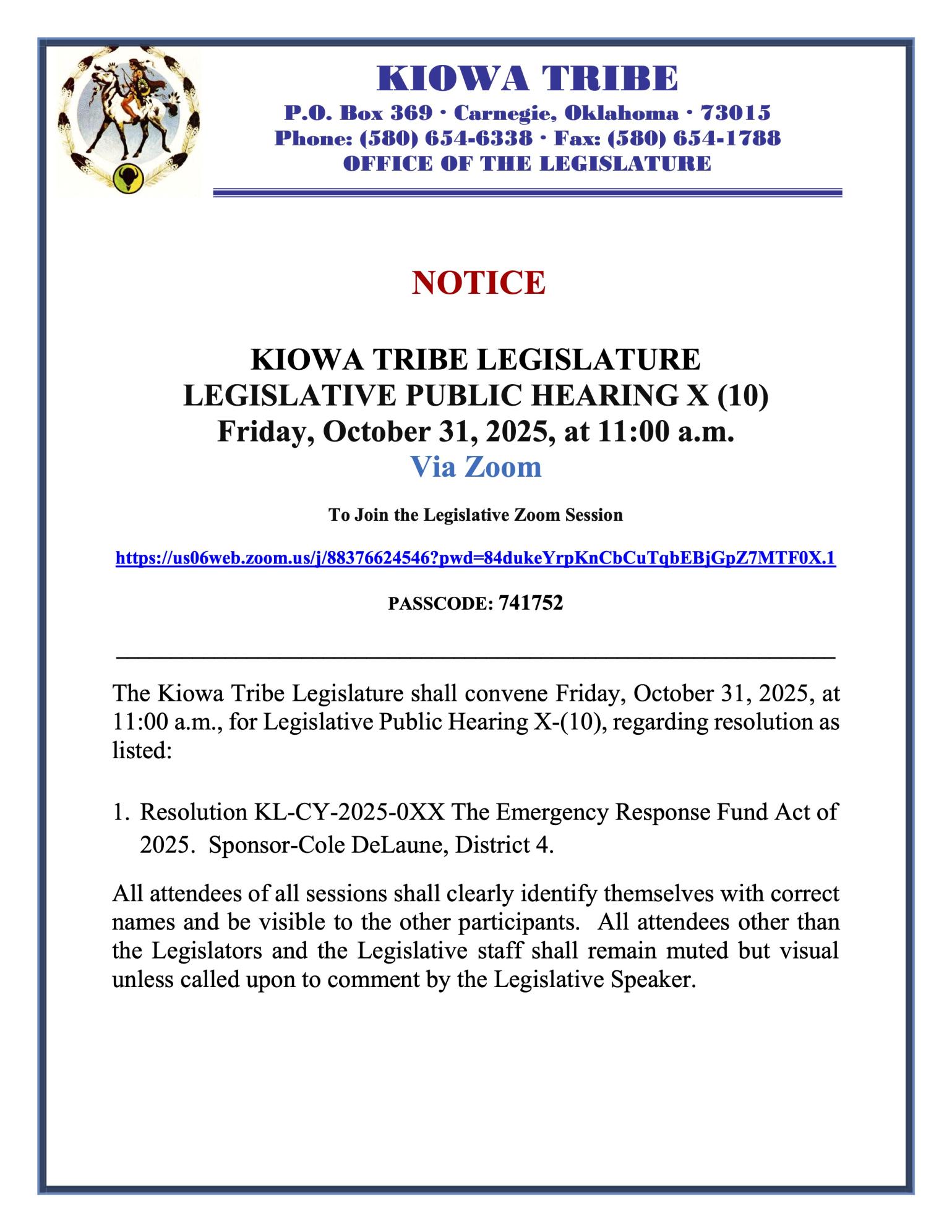 KIOWA TRIBE
P.O. Box 369 · Carnegie, Oklahoma · 73015
Phone: (580) 654-6338 · Fax: (580) 654-1788
OFFICE OF THE LEGISLATURE

NOTICE

KIOWA TRIBE LEGISLATURE
LEGISLATIVE PUBLIC HEARING X (10)
Friday, October 31, 2025, at 11:00 a.m.
Via Zoom

To Join the Legislative Zoom Session

https://us06web.zoom.us/j/88376624546?pwd=84dukeYrpKnCbCuTqbEBjGpZ7MTF0X.1

PASSCODE: 741752

The Kiowa Tribe Legislature shall convene Friday, October 31, 2025, at 11:00 a.m., for Legislative Public Hearing X-(10), regarding resolution as listed:

1. Resolution KL-CY-2025-0XX The Emergency Response Fund Act of 2025. Sponsor-Cole DeLaune, District 4.

All attendees of all sessions shall clearly identify themselves with correct names and be visible to the other participants. All attendees other than the Legislators and the Legislative staff shall remain muted but visual unless called upon to comment by the Legislative Speaker.